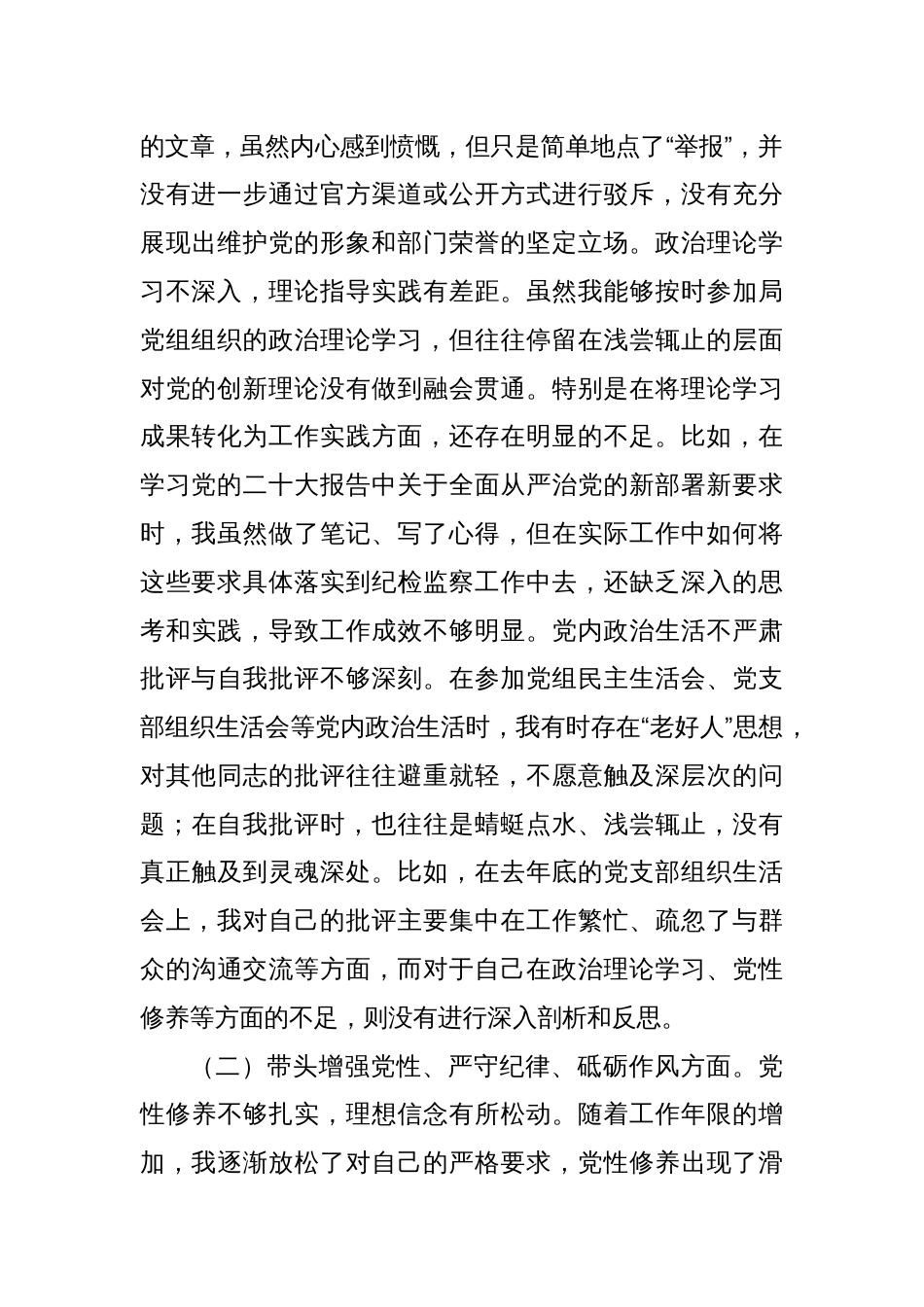 的文章，虽然内心感到愤慨，但只是简单地点了“举报”，并没有进一步通过官方渠道或公开方式进行驳斥，没有充分展现出维护党的形象和部门荣誉的坚定立场。政治理论学习不深入，理论指导实践有差距。虽然我能够按时参加局党组组织的政治理论学习，但往往停留在浅尝辄止的层面对党的创新理论没有做到融会贯通。特别是在将理论学习成果转化为工作实践方面，还存在明显的不足。比如，在学习党的二十大报告中关于全面从严治党的新部署新要求时，我虽然做了笔记、写了心得，但在实际工作中如何将这些要求具体落实到纪检监察工作中去，还缺乏深入的思考和实践，导致工作成效不够明显。党内政治生活不严肃批评与自我批评不够深刻。在参加党组民主生活会、党支部组织生活会等党内政治生活时，我有时存在“老好人”思想，对其他同志的批评往往避重就轻，不愿意触及深层次的问题；在自我批评时，也往往是蜻蜓点水、浅尝辄止，没有真正触及到灵魂深处。比如，在去年底的党支部组织生活会上，我对自己的批评主要集中在工作繁忙、疏忽了与群众的沟通交流等方面，而对于自己在政治理论学习、党性修养等方面的不足，则没有进行深入剖析和反思。

（二）带头增强党性、严守纪律、砥砺作风方面。党性修养不够扎实，理想信念有所松动。随着工作年限的增加，我逐渐放松了对自己的严格要求，党性修养出现了滑